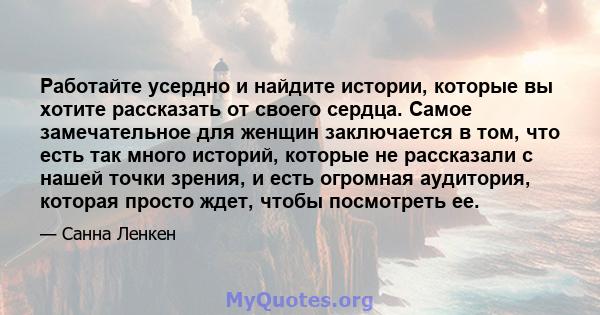 Работайте усердно и найдите истории, которые вы хотите рассказать от своего сердца. Самое замечательное для женщин заключается в том, что есть так много историй, которые не рассказали с нашей точки зрения, и есть огромная аудитория, которая просто ждет, чтобы посмотреть ее.

— Санна Ленкен

MyQuotes.org